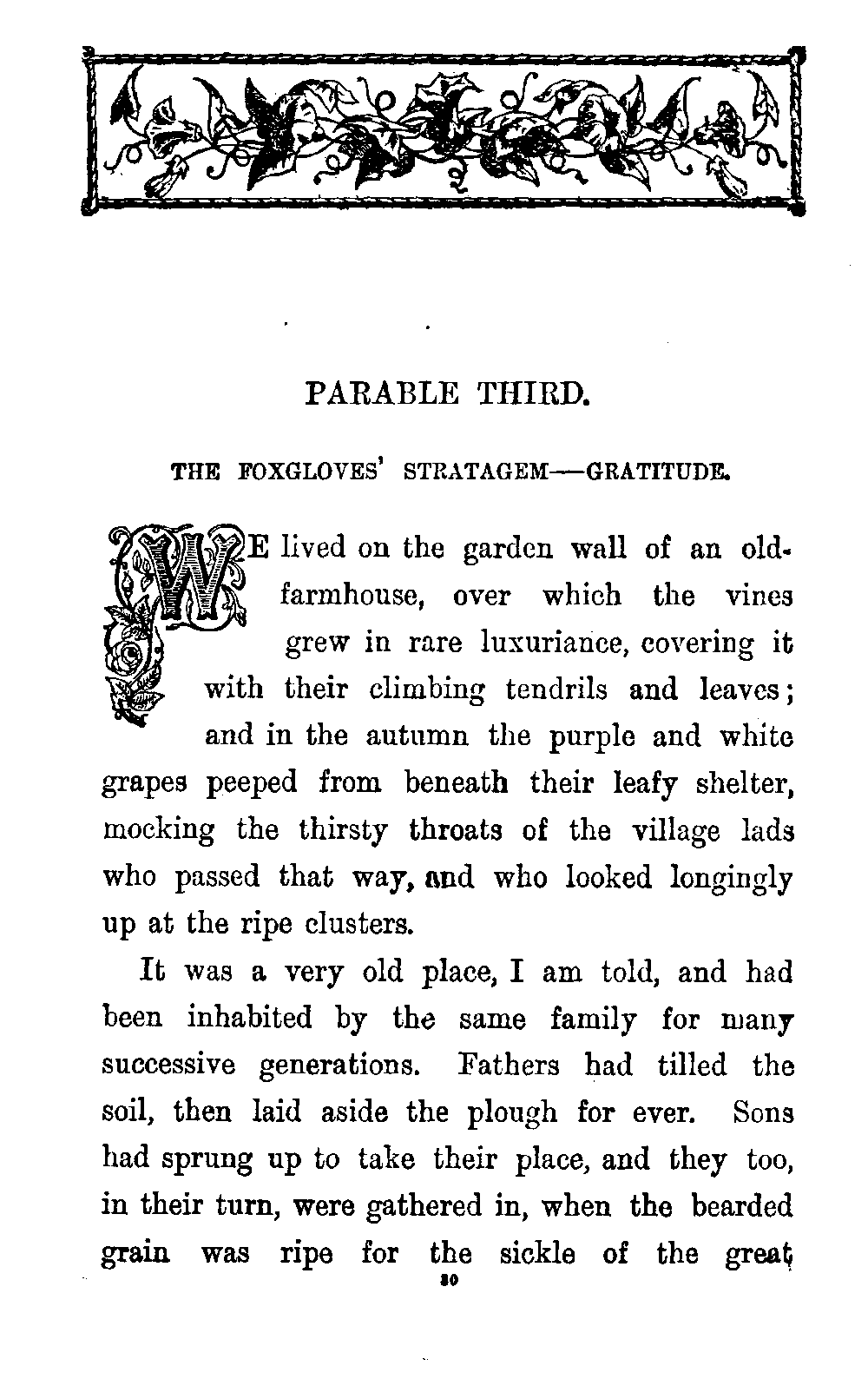 PARABLE THIRD.

THE FOXGLOVES' STRATAGEM—GRATITUDE.

WE lived on the garden wall of an old farmhouse, over which the vines grew in rare luxuriance, covering it with their climbing tendrils and leaves; and in the autumn the purple and white grapes peeped from beneath their leafy shelter, mocking the thirsty throats of the village lads who passed that way, and who looked longingly up at the ripe clusters.

It was a very old place, I am told, and had been inhabited by the same family for many successive generations. Fathers had tilled the soil, then laid aside the plough for ever. Sons had sprung up to take their place, and they too, in their turn, were gathered in, when the bearded grain was ripe for the sickle of the great

30